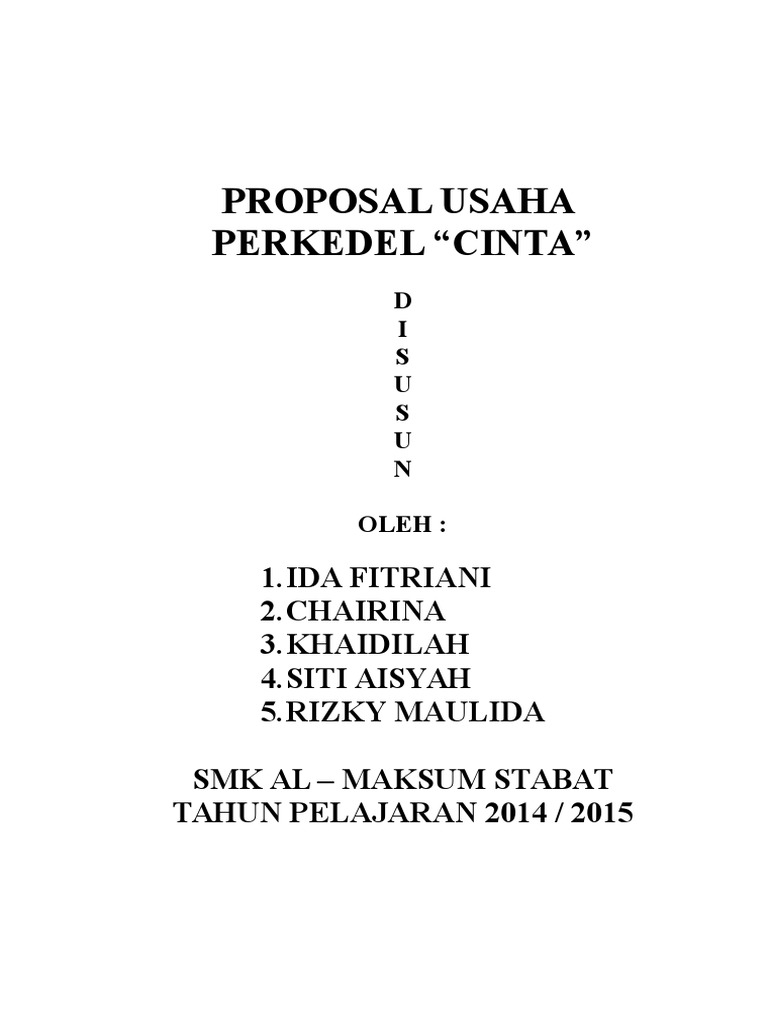 PROPOSAL USAHA
PERKEDEL “CINTA”

D
I
S
U
S
U
N

OLEH :

1. IDA FITRIANI
2. CHAIRINA
3. KHAIDILAH
4. SITI AISYAH
5. RIZKY MAULIDA

SMK AL – MAKSUM STABAT
TAHUN PELAJARAN 2014 / 2015